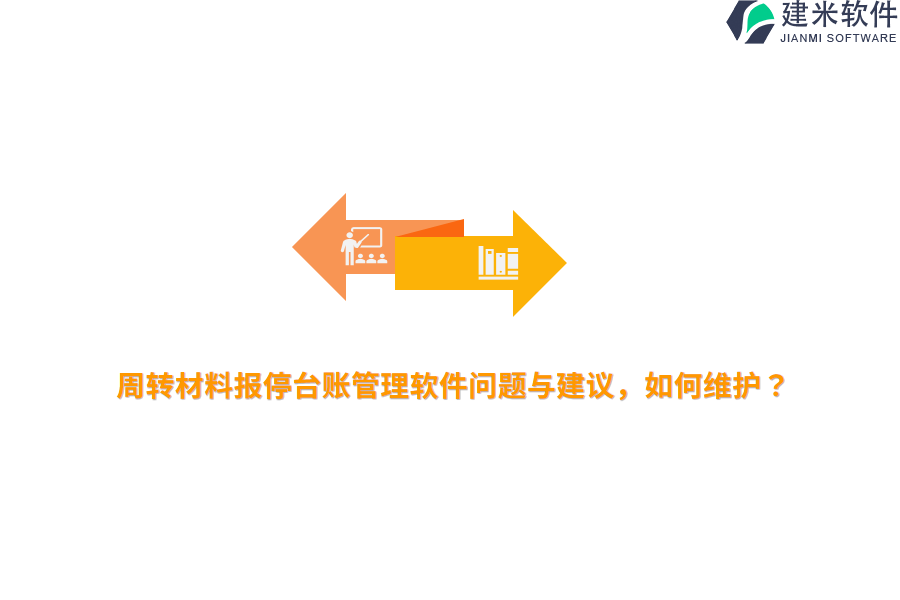 建米软件
JIANMI SOFTWARE

周转材料报停台账管理软件问题与建议，如何维护？